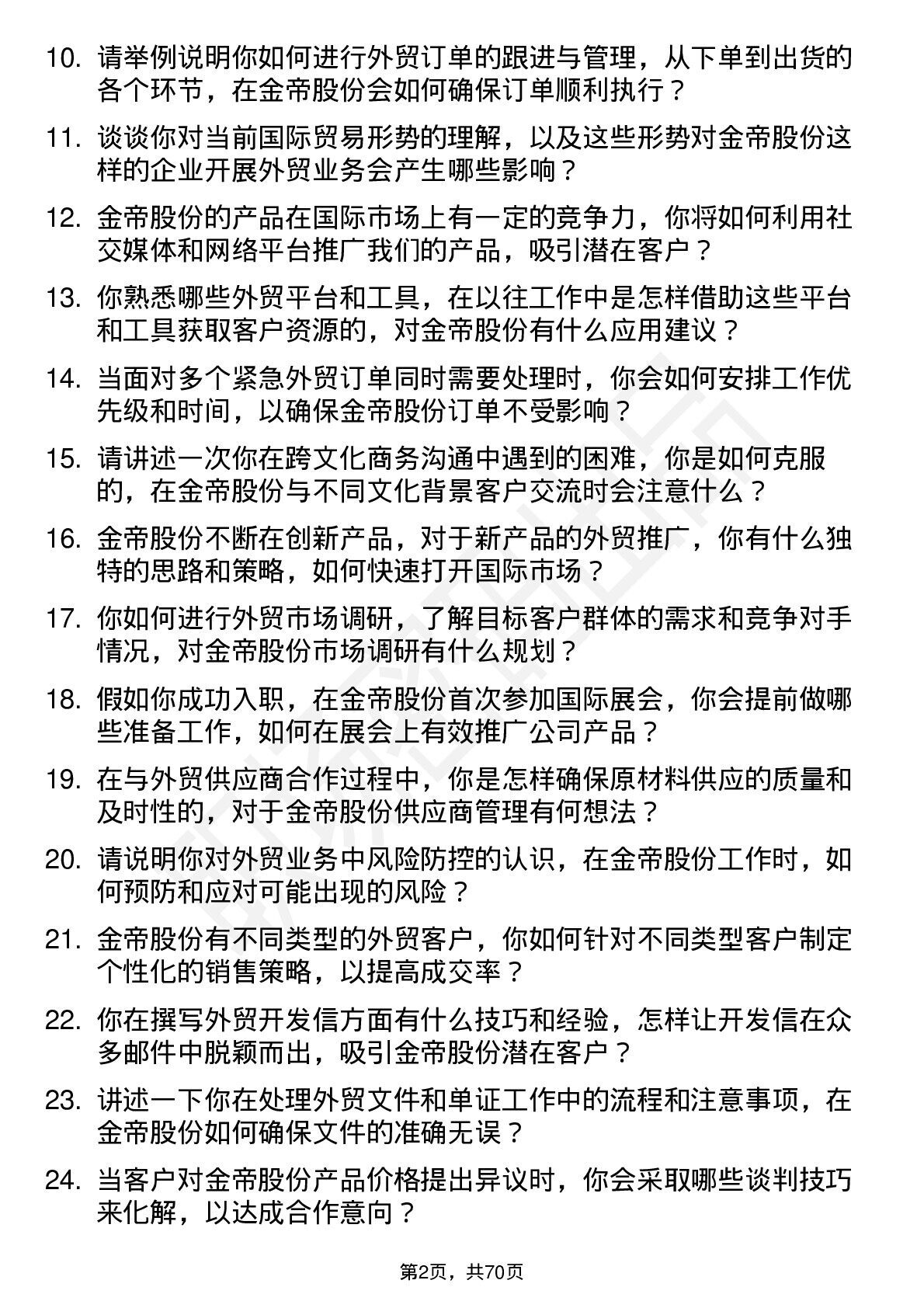 10. 请举例说明你如何进行外贸订单的跟进与管理，从下单到出货的各个环节，在金帝股份会如何确保订单顺利执行？

11. 谈谈你对当前国际贸易形势的理解，以及这些形势对金帝股份这样的企业开展外贸业务会产生哪些影响？

12. 金帝股份的产品在国际市场上有一定的竞争力，你将如何利用社交媒体和网络平台推广我们的产品，吸引潜在客户？

13. 你熟悉哪些外贸平台和工具，在以往工作中是怎样借助这些平台和工具获取客户资源的，对金帝股份有什么应用建议？

14. 当面对多个紧急外贸订单同时需要处理时，你会如何安排工作优先级和时间，以确保金帝股份订单不受影响？

15. 请讲述一次你在跨文化商务沟通中遇到的困难，你是如何克服的，在金帝股份与不同文化背景客户交流时会注意什么？

16. 金帝股份不断在创新产品，对于新产品的外贸推广，你有什么独特的思路和策略，如何快速打开国际市场？

17. 你如何进行外贸市场调研，了解目标客户群体的需求和竞争对手情况，对金帝股份市场调研有什么规划？

18. 假如你成功入职，在金帝股份首次参加国际展会，你会提前做哪些准备工作，如何在展会上有效推广公司产品？

19. 在与外贸供应商合作过程中，你是怎样确保原材料供应的质量和及时性的，对于金帝股份供应商管理有何想法？

20. 请说明你对外贸业务中风险防控的认识，在金帝股份工作时，如何预防和应对可能出现的风险？

21. 金帝股份有不同类型的外贸客户，你如何针对不同类型客户制定个性化的销售策略，以提高成交率？

22. 你在撰写外贸开发信方面有什么技巧和经验，怎样让开发信在众多邮件中脱颖而出，吸引金帝股份潜在客户？

23. 讲述一下你在处理外贸文件和单证工作中的流程和注意事项，在金帝股份如何确保文件的准确无误？

24. 当客户对金帝股份产品价格提出异议时，你会采取哪些谈判技巧来化解，以达成合作意向？

第2页，共70页